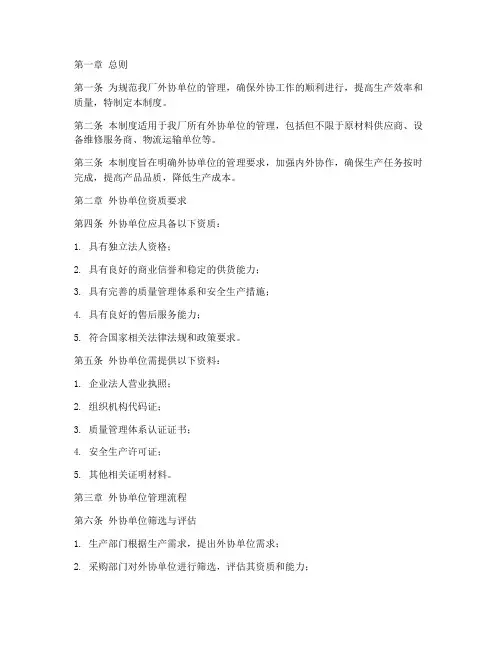 第一章 总则

第一条 为规范我厂外协单位的管理，确保外协工作的顺利进行，提高生产效率和质量，特制定本制度。

第二条 本制度适用于我厂所有外协单位的管理，包括但不限于原材料供应商、设备维修服务商、物流运输单位等。

第三条 本制度旨在明确外协单位的管理要求，加强内外协作，确保生产任务按时完成，提高产品品质，降低生产成本。

第二章 外协单位资质要求

第四条 外协单位应具备以下资质：

1. 具有独立法人资格；

2. 具有良好的商业信誉和稳定的供货能力；

3. 具有完善的质量管理体系和安全生产措施；

4. 具有良好的售后服务能力；

5. 符合国家相关法律法规和政策要求。

第五条 外协单位需提供以下资料：

1. 企业法人营业执照；

2. 组织机构代码证；

3. 质量管理体系认证证书；

4. 安全生产许可证；

5. 其他相关证明材料。

第三章 外协单位管理流程

第六条 外协单位筛选与评估

1. 生产部门根据生产需求，提出外协单位需求；

2. 采购部门对外协单位进行筛选，评估其资质和能力；